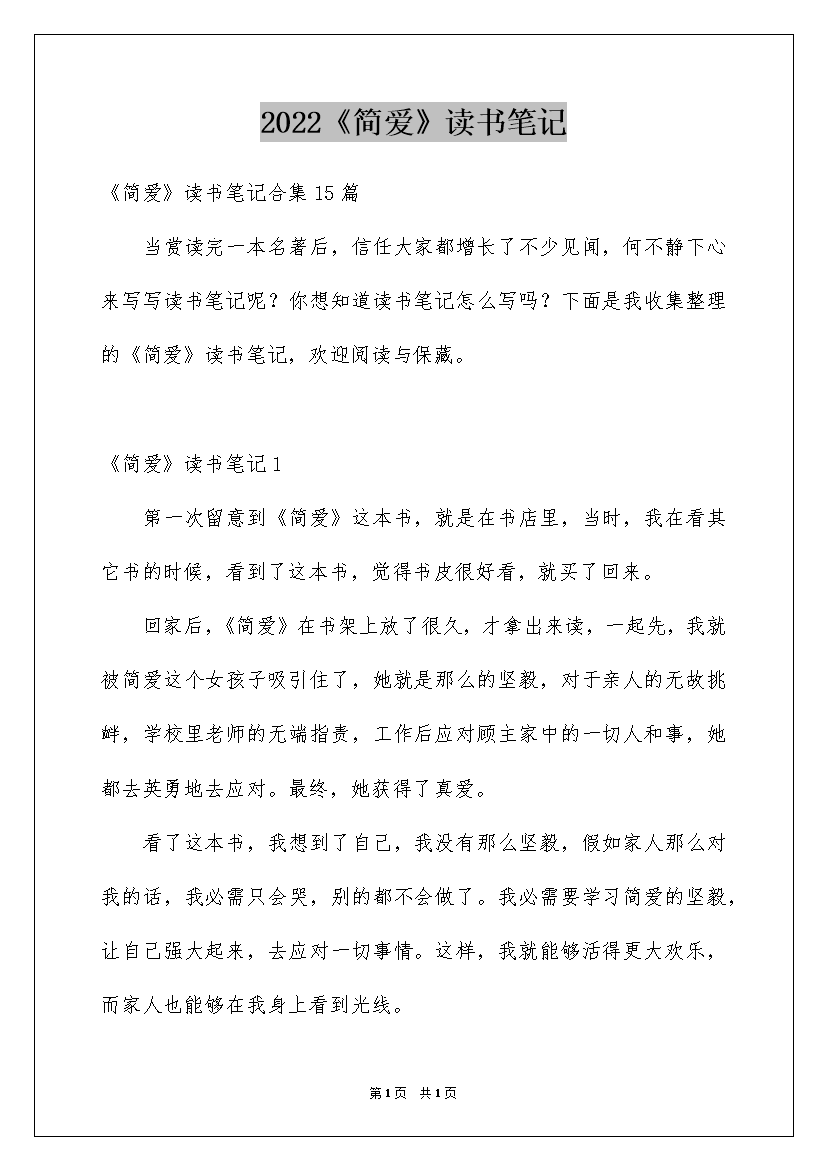 2022《简爱》读书笔记

《简爱》读书笔记合集 15 篇

当赏读完一本名著后，信任大家都增长了不少见闻，何不静下心来写写读书笔记呢？你想知道读书笔记怎么写吗？下面是我收集整理的《简爱》读书笔记，欢迎阅读与保藏。

《简爱》读书笔记 1

第一次留意到《简爱》这本书，就是在书店里，当时，我在看其它书的时候，看到了这本书，觉得书皮很好看，就买了回来。

回家后，《简爱》在书架上放了很久，才拿出来读，一起先，我就被简爱这个女孩子吸引住了，她就是那么的坚毅，对于亲人的无故挑衅，学校里老师的无端指责，工作后应对顾主家中的一切人和事，她都去英勇地去应对。最终，她获得了真爱。

看了这本书，我想到了自己，我没有那么坚毅，假如家人那么对我的话，我必需只会哭，别的都不会做了。我必需要学习简爱的坚毅，让自己强大起来，去应对一切事情。这样，我就能够活得更大欢乐，而家人也能够在我身上看到光线。

第 1 页 共 1 页